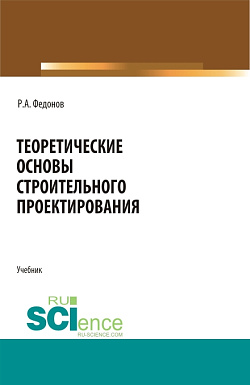 Р.А. Федонов

ТЕОРЕТИЧЕСКИЕ ОСНОВЫ СТРОИТЕЛЬНОГО ПРОЕКТИРОВАНИЯ

Учебник

RU SCIence
RU-SCIENCE.COM